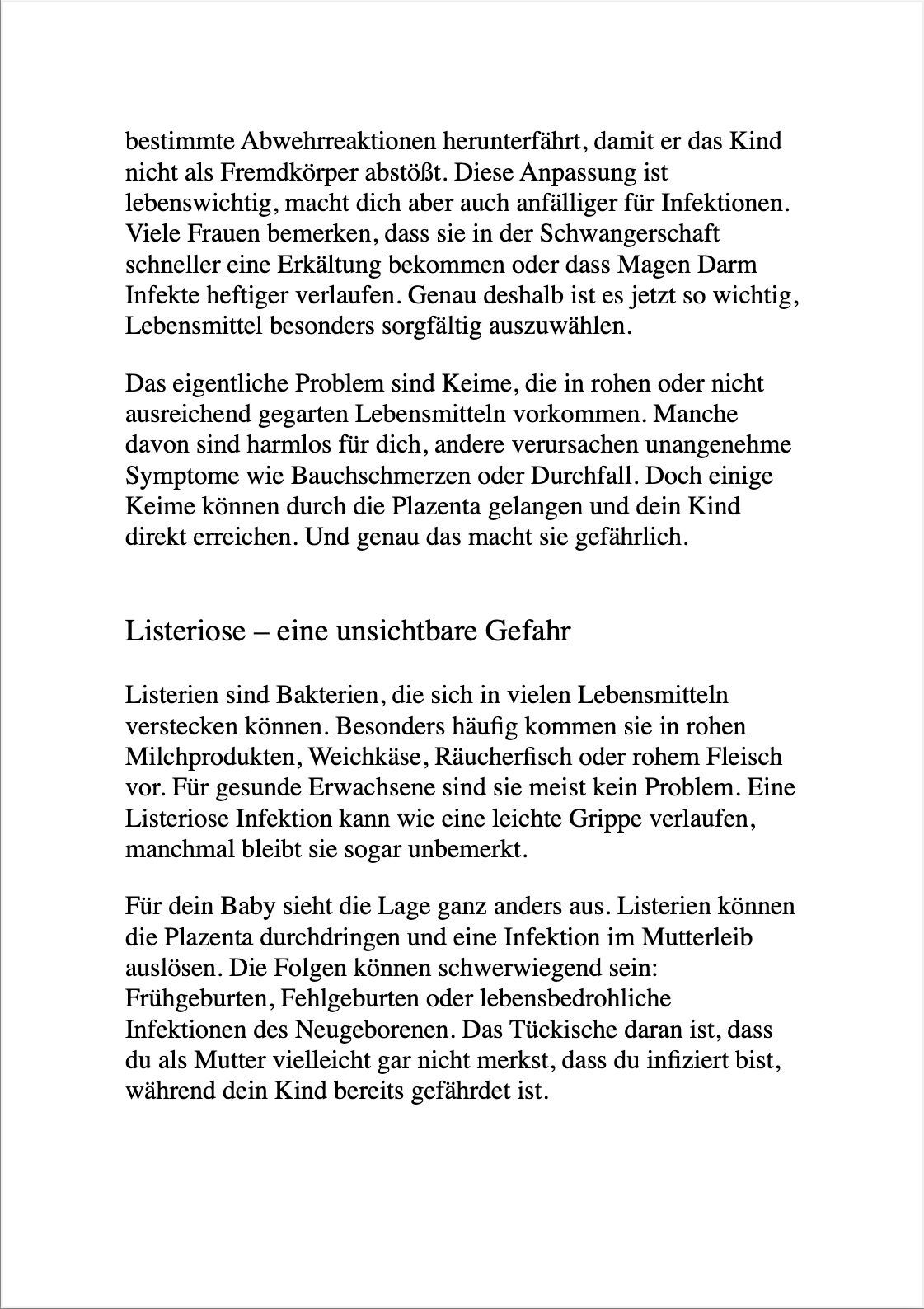 bestimmte Abwehrreaktionen herunterfährt, damit er das Kind nicht als Fremdkörper abstößt. Diese Anpassung ist lebenswichtig, macht dich aber auch anfälliger für Infektionen. Viele Frauen bemerken, dass sie in der Schwangerschaft schneller eine Erkältung bekommen oder dass Magen Darm Infekte heftiger verlaufen. Genau deshalb ist es jetzt so wichtig, Lebensmittel besonders sorgfältig auszuwählen.

Das eigentliche Problem sind Keime, die in rohen oder nicht ausreichend gegarten Lebensmitteln vorkommen. Manche davon sind harmlos für dich, andere verursachen unangenehme Symptome wie Bauchschmerzen oder Durchfall. Doch einige Keime können durch die Plazenta gelangen und dein Kind direkt erreichen. Und genau das macht sie gefährlich.

Listeriose – eine unsichtbare Gefahr

Listerien sind Bakterien, die sich in vielen Lebensmitteln verstecken können. Besonders häufig kommen sie in rohen Milchprodukten, Weichkäse, Räucherfisch oder rohem Fleisch vor. Für gesunde Erwachsene sind sie meist kein Problem. Eine Listeriose Infektion kann wie eine leichte Grippe verlaufen, manchmal bleibt sie sogar unbemerkt.

Für dein Baby sieht die Lage ganz anders aus. Listerien können die Plazenta durchdringen und eine Infektion im Mutterleib auslösen. Die Folgen können schwerwiegend sein: Frühgeburten, Fehlgeburten oder lebensbedrohliche Infektionen des Neugeborenen. Das Tückische daran ist, dass du als Mutter vielleicht gar nicht merkst, dass du infiziert bist, während dein Kind bereits gefährdet ist.